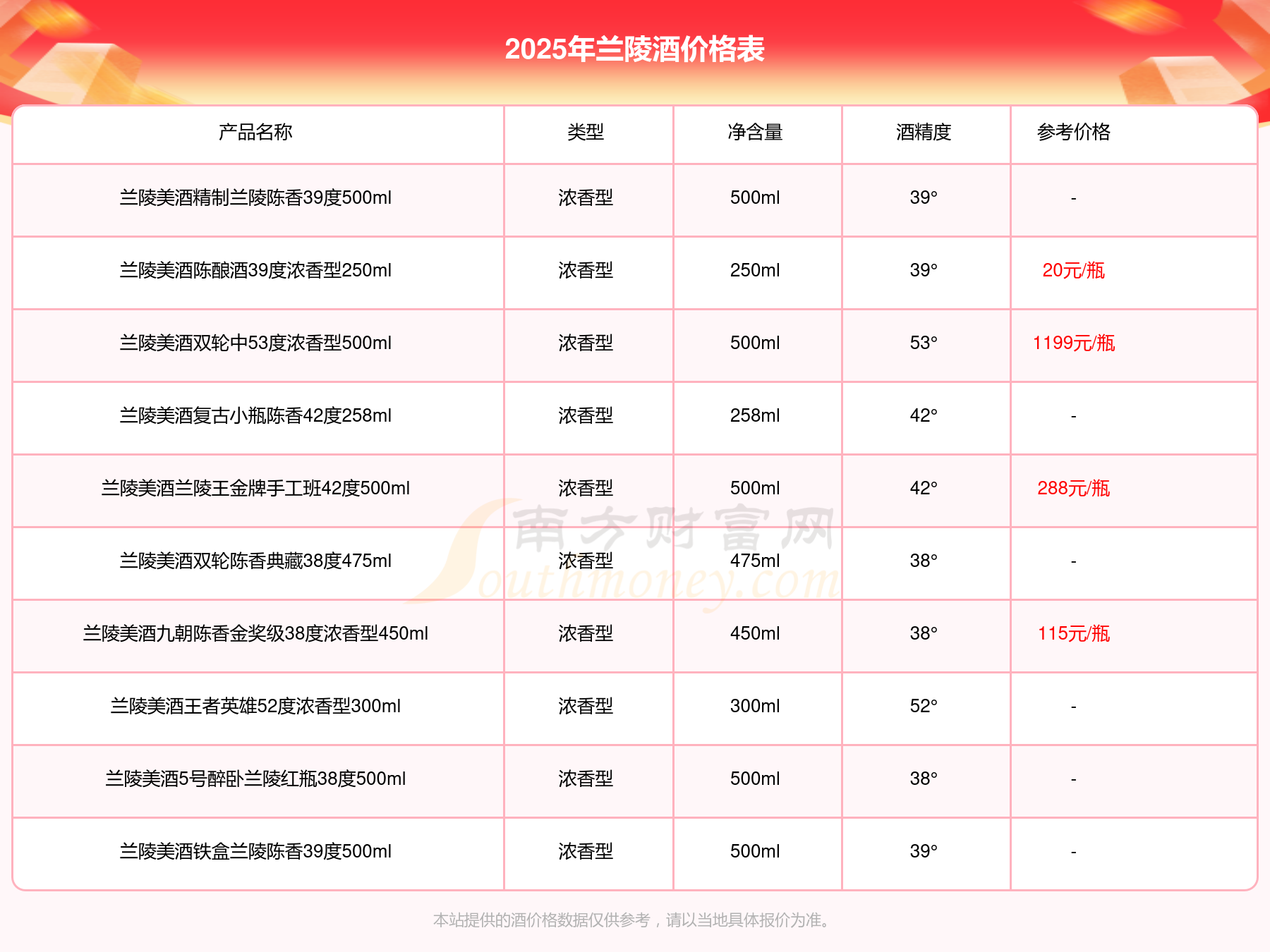 2025年兰陵酒价格表

| 产品名称 | 类型 | 净含量 | 酒精度 | 参考价格 |
|---|---|---|---|---|
| 兰陵美酒精制兰陵陈香39度500ml | 浓香型 | 500ml | 39° | - |
| 兰陵美酒陈酿酒39度浓香型250ml | 浓香型 | 250ml | 39° | 20元/瓶 |
| 兰陵美酒双轮中53度浓香型500ml | 浓香型 | 500ml | 53° | 1199元/瓶 |
| 兰陵美酒复古小瓶陈香42度258ml | 浓香型 | 258ml | 42° | - |
| 兰陵美酒兰陵王金牌手工班42度500ml | 浓香型 | 500ml | 42° | 288元/瓶 |
| 兰陵美酒双轮陈香典藏38度475ml | 浓香型 | 475ml | 38° | - |
| 兰陵美酒九朝陈香金奖级38度浓香型450ml | 浓香型 | 450ml | 38° | 115元/瓶 |
| 兰陵美酒王者英雄52度浓香型300ml | 浓香型 | 300ml | 52° | - |
| 兰陵美酒5号醉卧兰陵红瓶38度500ml | 浓香型 | 500ml | 38° | - |
| 兰陵美酒铁盒兰陵陈香39度500ml | 浓香型 | 500ml | 39° | - |

南方财富网 Southmoney.com

本站提供的酒价格数据仅供参考，请以当地具体报价为准。